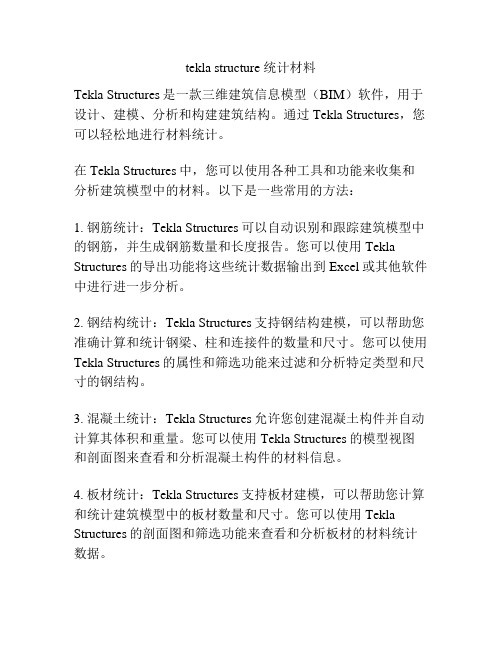 tekla structure 统计材料

Tekla Structures 是一款三维建筑信息模型（BIM）软件，用于设计、建模、分析和构建建筑结构。通过 Tekla Structures，您可以轻松地进行材料统计。

在 Tekla Structures 中，您可以使用各种工具和功能来收集和分析建筑模型中的材料。以下是一些常用的方法：

1. 钢筋统计：Tekla Structures 可以自动识别和跟踪建筑模型中的钢筋，并生成钢筋数量和长度报告。您可以使用 Tekla Structures 的导出功能将这些统计数据输出到 Excel 或其他软件中进行进一步分析。

2. 钢结构统计：Tekla Structures 支持钢结构建模，可以帮助您准确计算和统计钢梁、柱和连接件的数量和尺寸。您可以使用 Tekla Structures 的属性和筛选功能来过滤和分析特定类型和尺寸的钢结构。

3. 混凝土统计：Tekla Structures 允许您创建混凝土构件并自动计算其体积和重量。您可以使用 Tekla Structures 的模型视图和剖面图来查看和分析混凝土构件的材料信息。

4. 板材统计：Tekla Structures 支持板材建模，可以帮助您计算和统计建筑模型中的板材数量和尺寸。您可以使用 Tekla Structures 的剖面图和筛选功能来查看和分析板材的材料统计数据。